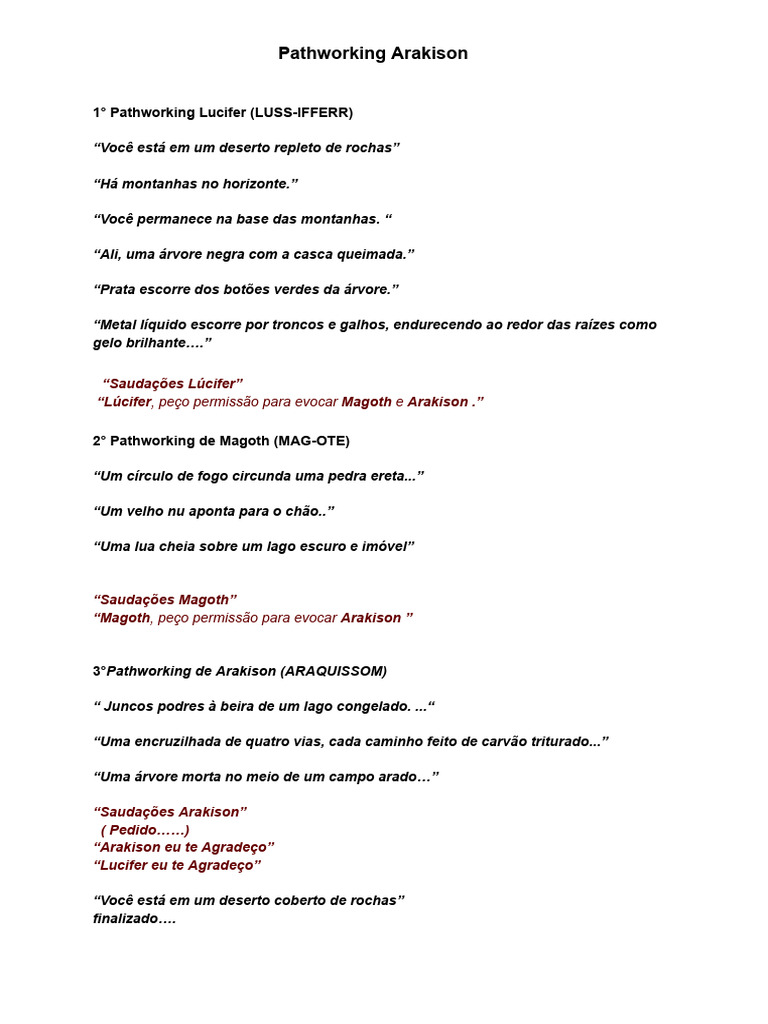 Pathworking Arakison

1° Pathworking Lucifer (LUSS-IFFERR)

“Você está em um deserto repleto de rochas”

“Há montanhas no horizonte.”

“Você permanece na base das montanhas. “

“Ali, uma árvore negra com a casca queimada.”

“Prata escorre dos botões verdes da árvore.”

“Metal líquido escorre por troncos e galhos, endurecendo ao redor das raízes como gelo brilhante….”

“Saudações Lúcifer”
“Lúcifer, peço permissão para evocar Magoth e Arakison .”

2° Pathworking de Magoth (MAG-OTE)

“Um círculo de fogo circunda uma pedra ereta...”

“Um velho nu aponta para o chão..”

“Uma lua cheia sobre um lago escuro e imóvel”

“Saudações Magoth”
“Magoth, peço permissão para evocar Arakison ”

3°Pathworking de Arakison (ARAQUISSOM)

“ Juncos podres à beira de um lago congelado. ...“

“Uma encruzilhada de quatro vias, cada caminho feito de carvão triturado...”

“Uma árvore morta no meio de um campo arado…”

“Saudações Arakison”
( Pedido……)
“Arakison eu te Agradeço”
“Lucifer eu te Agradeço”

“Você está em um deserto coberto de rochas”
finalizado….